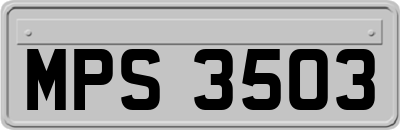 MPS 3503